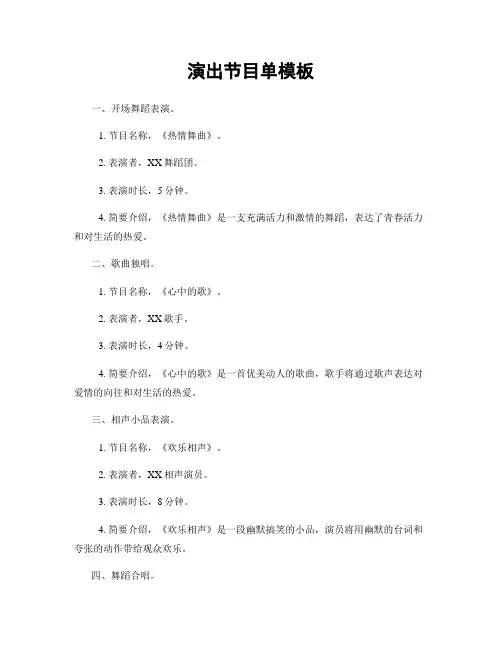 演出节目单模板

一、开场舞蹈表演。

1. 节目名称，《热情舞曲》。

2. 表演者，XX舞蹈团。

3. 表演时长，5分钟。

4. 简要介绍，《热情舞曲》是一支充满活力和激情的舞蹈，表达了青春活力和对生活的热爱。

二、歌曲独唱。

1. 节目名称，《心中的歌》。

2. 表演者，XX歌手。

3. 表演时长，4分钟。

4. 简要介绍，《心中的歌》是一首优美动人的歌曲，歌手将通过歌声表达对爱情的向往和对生活的热爱。

三、相声小品表演。

1. 节目名称，《欢乐相声》。

2. 表演者，XX相声演员。

3. 表演时长，8分钟。

4. 简要介绍，《欢乐相声》是一段幽默搞笑的小品，演员将用幽默的台词和夸张的动作带给观众欢乐。

四、舞蹈合唱。